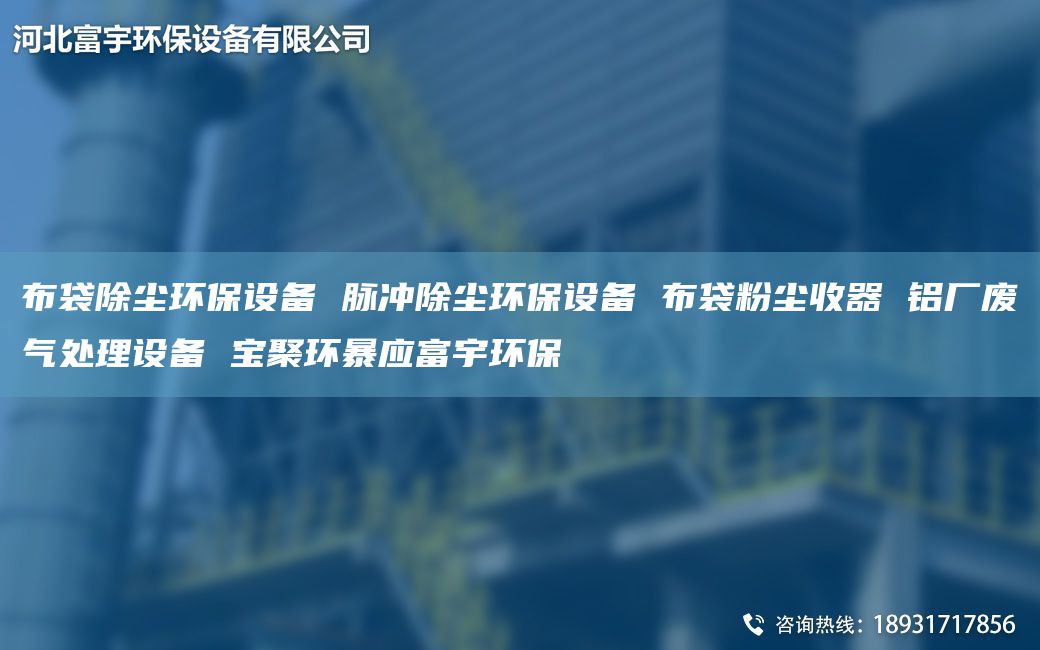 河北富宇环保设备有限公司

布袋除尘环保设备 脉冲除尘环保设备 布袋粉尘收器 铝厂废气处理设备 宝聚环暴应富宇环保

咨询热线：18931717856